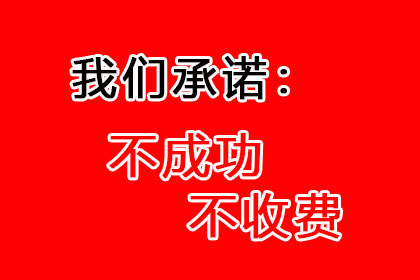 我们承诺：

不成功
不收费